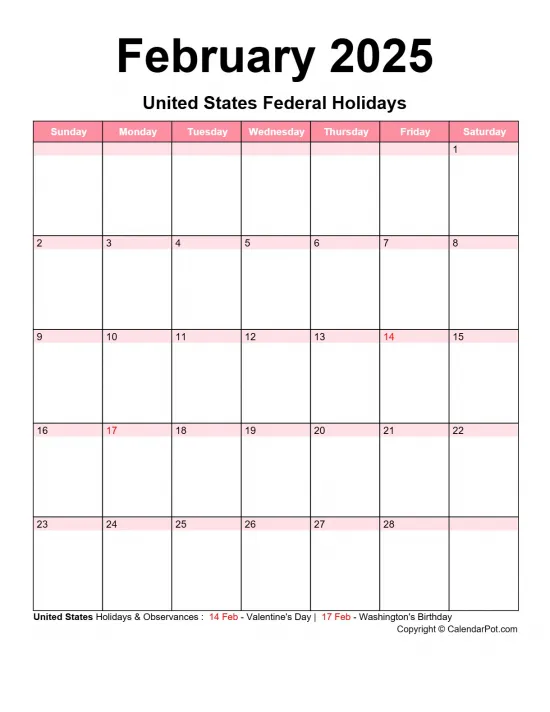 February 2025

United States Federal Holidays

| Sunday | Monday | Tuesday | Wednesday | Thursday | Friday | Saturday |
|---|---|---|---|---|---|---|
| | | | | | | 1 |
| 2 | 3 | 4 | 5 | 6 | 7 | 8 |
| 9 | 10 | 11 | 12 | 13 | 14 | 15 |
| 16 | 17 | 18 | 19 | 20 | 21 | 22 |
| 23 | 24 | 25 | 26 | 27 | 28 | |

United States Holidays & Observances : 14 Feb - Valentine's Day | 17 Feb - Washington's Birthday

Copyright © CalendarPot.com